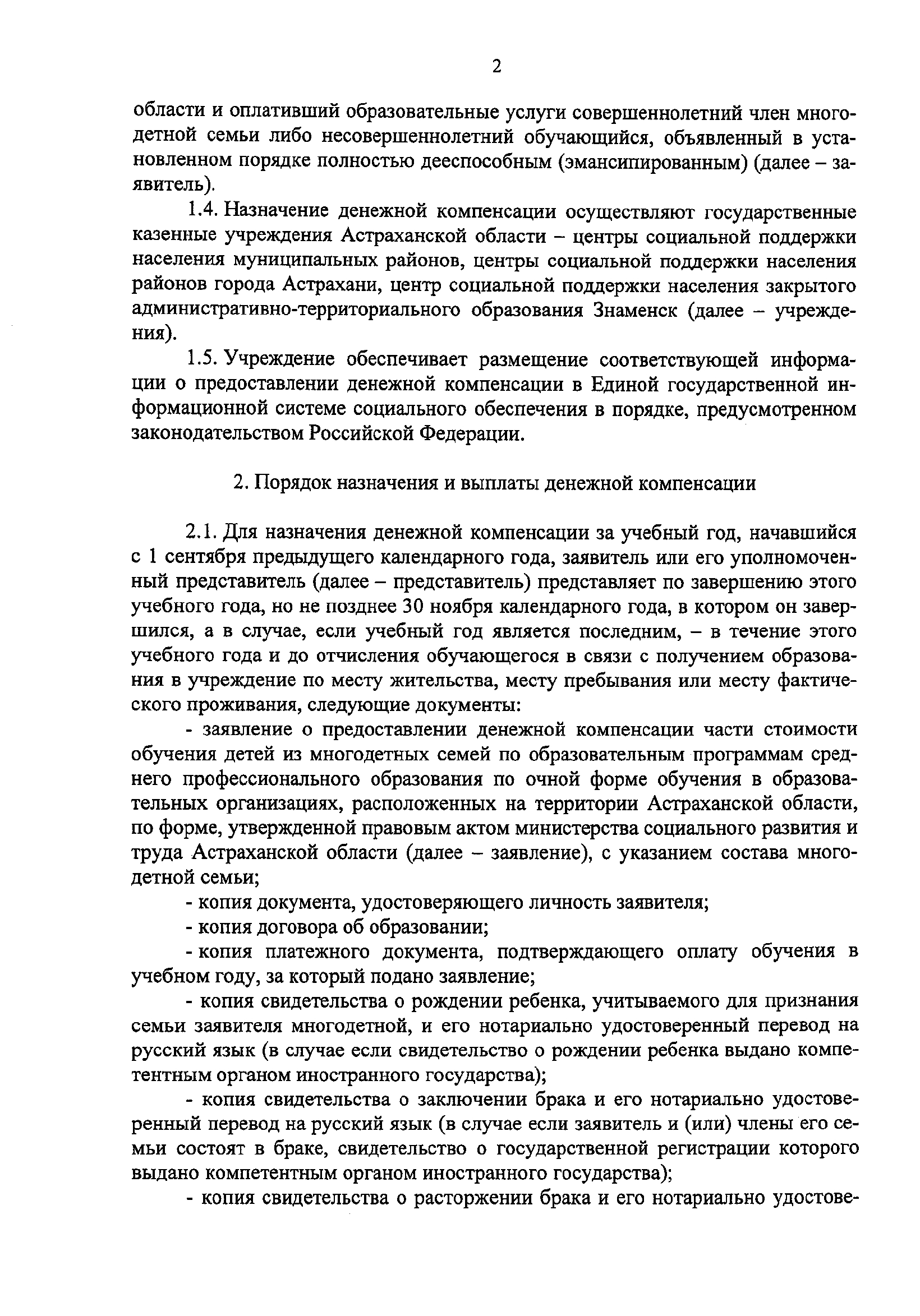 2

области и оплативший образовательные услуги совершеннолетний член многодетной семьи либо несовершеннолетний обучающийся, объявленный в установленном порядке полностью дееспособным (эмансипированным) (далее – заявитель).

1.4. Назначение денежной компенсации осуществляют государственные казенные учреждения Астраханской области – центры социальной поддержки населения муниципальных районов, центры социальной поддержки населения районов города Астрахани, центр социальной поддержки населения закрытого административно-территориального образования Знаменск (далее – учреждения).

1.5. Учреждение обеспечивает размещение соответствующей информации о предоставлении денежной компенсации в Единой государственной информационной системе социального обеспечения в порядке, предусмотренном законодательством Российской Федерации.

2. Порядок назначения и выплаты денежной компенсации

2.1. Для назначения денежной компенсации за учебный год, начавшийся с 1 сентября предыдущего календарного года, заявитель или его уполномоченный представитель (далее – представитель) представляет по завершению этого учебного года, но не позднее 30 ноября календарного года, в котором он завершился, а в случае, если учебный год является последним, – в течение этого учебного года и до отчисления обучающегося в связи с получением образования в учреждение по месту жительства, месту пребывания или месту фактического проживания, следующие документы:

- заявление о предоставлении денежной компенсации части стоимости обучения детей из многодетных семей по образовательным программам среднего профессионального образования по очной форме обучения в образовательных организациях, расположенных на территории Астраханской области, по форме, утвержденной правовым актом министерства социального развития и труда Астраханской области (далее – заявление), с указанием состава многодетной семьи;

- копия документа, удостоверяющего личность заявителя;

- копия договора об образовании;

- копия платежного документа, подтверждающего оплату обучения в учебном году, за который подано заявление;

- копия свидетельства о рождении ребенка, учитываемого для признания семьи заявителя многодетной, и его нотариально удостоверенный перевод на русский язык (в случае если свидетельство о рождении ребенка выдано компетентным органом иностранного государства);

- копия свидетельства о заключении брака и его нотариально удостоверенный перевод на русский язык (в случае если заявитель и (или) члены его семьи состоят в браке, свидетельство о государственной регистрации которого выдано компетентным органом иностранного государства);

- копия свидетельства о расторжении брака и его нотариально удостове-